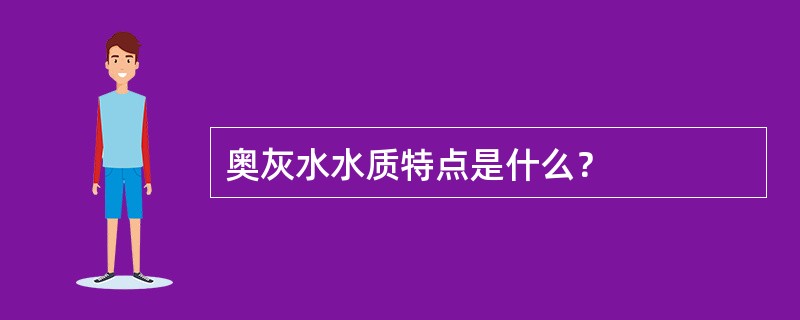 奥灰水水质特点是什么？